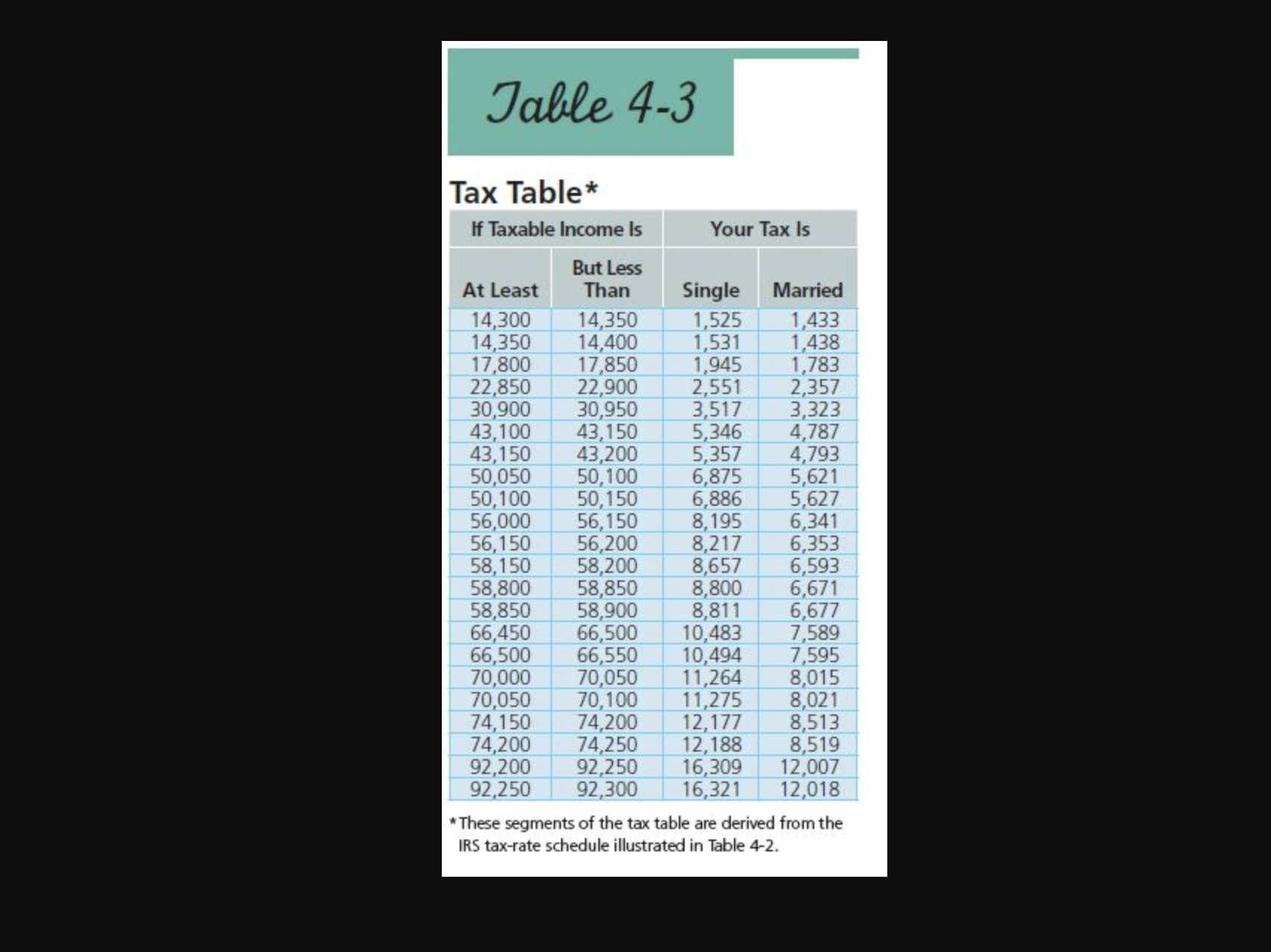 Table 4-3

Tax Table*

| If Taxable Income Is | | Your Tax Is | |
|---|---|---|---|
| At Least | But Less Than | Single | Married |
| 14,300 | 14,350 | 1,525 | 1,433 |
| 14,350 | 14,400 | 1,531 | 1,438 |
| 17,800 | 17,850 | 1,945 | 1,783 |
| 22,850 | 22,900 | 2,551 | 2,357 |
| 30,900 | 30,950 | 3,517 | 3,323 |
| 43,100 | 43,150 | 5,346 | 4,787 |
| 43,150 | 43,200 | 5,357 | 4,793 |
| 50,050 | 50,100 | 6,875 | 5,621 |
| 50,100 | 50,150 | 6,886 | 5,627 |
| 56,000 | 56,150 | 8,195 | 6,341 |
| 56,150 | 56,200 | 8,217 | 6,353 |
| 58,150 | 58,200 | 8,657 | 6,593 |
| 58,800 | 58,850 | 8,800 | 6,671 |
| 58,850 | 58,900 | 8,811 | 6,677 |
| 66,450 | 66,500 | 10,483 | 7,589 |
| 66,500 | 66,550 | 10,494 | 7,595 |
| 70,000 | 70,050 | 11,264 | 8,015 |
| 70,050 | 70,100 | 11,275 | 8,021 |
| 74,150 | 74,200 | 12,177 | 8,513 |
| 74,200 | 74,250 | 12,188 | 8,519 |
| 92,200 | 92,250 | 16,309 | 12,007 |
| 92,250 | 92,300 | 16,321 | 12,018 |

*These segments of the tax table are derived from the IRS tax-rate schedule illustrated in Table 4-2.